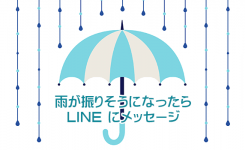 雨が振りそうになったら
LINE にメッセージ